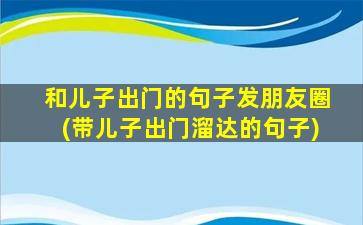 和儿子出门的句子发朋友圈
(带儿子出门溜达的句子)